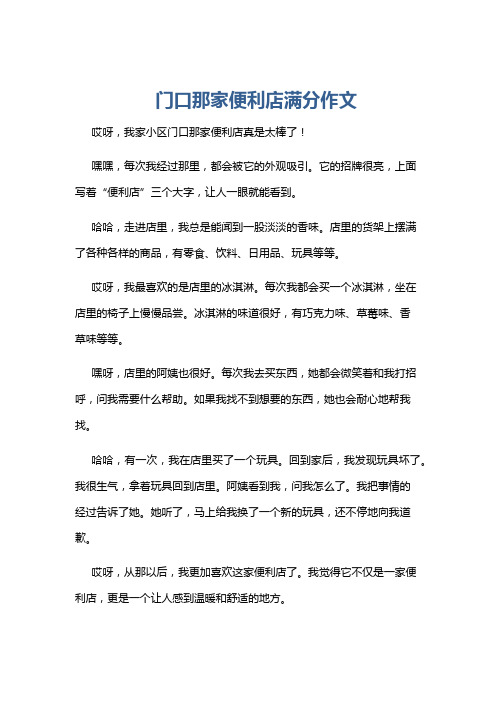 门口那家便利店满分作文

哎呀，我家小区门口那家便利店真是太棒了！

嘿嘿，每次我经过那里，都会被它的外观吸引。它的招牌很亮，上面写着“便利店”三个大字，让人一眼就能看到。

哈哈，走进店里，我总是能闻到一股淡淡的香味。店里的货架上摆满了各种各样的商品，有零食、饮料、日用品、玩具等等。

哎呀，我最喜欢的是店里的冰淇淋。每次我都会买一个冰淇淋，坐在店里的椅子上慢慢品尝。冰淇淋的味道很好，有巧克力味、草莓味、香草味等等。

嘿呀，店里的阿姨也很好。每次我去买东西，她都会微笑着和我打招呼，问我需要什么帮助。如果我找不到想要的东西，她也会耐心地帮我找。

哈哈，有一次，我在店里买了一个玩具。回到家后，我发现玩具坏了。我很生气，拿着玩具回到店里。阿姨看到我，问我怎么了。我把事情的经过告诉了她。她听了，马上给我换了一个新的玩具，还不停地向我道歉。

哎呀，从那以后，我更加喜欢这家便利店了。我觉得它不仅是一家便利店，更是一个让人感到温暖和舒适的地方。